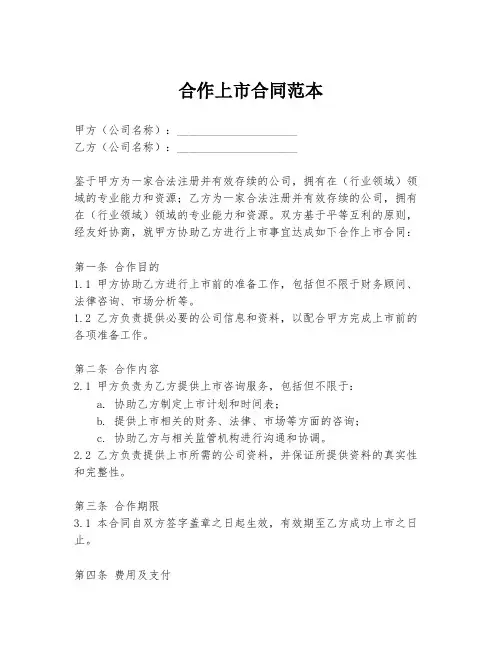 合作上市合同范本

甲方（公司名称）：____________________
乙方（公司名称）：____________________

鉴于甲方为一家合法注册并有效存续的公司，拥有在（行业领域）领域的专业能力和资源；乙方为一家合法注册并有效存续的公司，拥有在（行业领域）领域的专业能力和资源。双方基于平等互利的原则，经友好协商，就甲方协助乙方进行上市事宜达成如下合作上市合同：

第一条 合作目的
1.1 甲方协助乙方进行上市前的准备工作，包括但不限于财务顾问、法律咨询、市场分析等。
1.2 乙方负责提供必要的公司信息和资料，以配合甲方完成上市前的各项准备工作。

第二条 合作内容
2.1 甲方负责为乙方提供上市咨询服务，包括但不限于：
a. 协助乙方制定上市计划和时间表；
b. 提供上市相关的财务、法律、市场等方面的咨询；
c. 协助乙方与相关监管机构进行沟通和协调。
2.2 乙方负责提供上市所需的公司资料，并保证所提供资料的真实性和完整性。

第三条 合作期限
3.1 本合同自双方签字盖章之日起生效，有效期至乙方成功上市之日止。

第四条 费用及支付